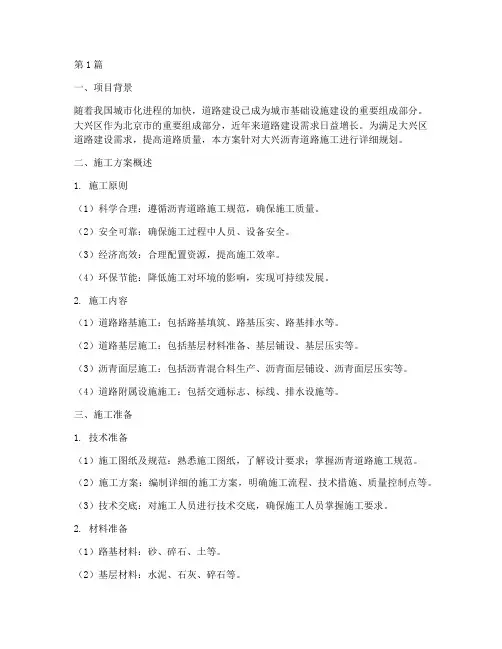 第 1 篇

一、项目背景

随着我国城市化进程的加快，道路建设已成为城市基础设施建设的重要组成部分。大兴区作为北京市的重要组成部分，近年来道路建设需求日益增长。为满足大兴区道路建设需求，提高道路质量，本方案针对大兴沥青道路施工进行详细规划。

二、施工方案概述

1. 施工原则

（1）科学合理：遵循沥青道路施工规范，确保施工质量。

（2）安全可靠：确保施工过程中人员、设备安全。

（3）经济高效：合理配置资源，提高施工效率。

（4）环保节能：降低施工对环境的影响，实现可持续发展。

2. 施工内容

（1）道路路基施工：包括路基填筑、路基压实、路基排水等。

（2）道路基层施工：包括基层材料准备、基层铺设、基层压实等。

（3）沥青面层施工：包括沥青混合料生产、沥青面层铺设、沥青面层压实等。

（4）道路附属设施施工：包括交通标志、标线、排水设施等。

三、施工准备

1. 技术准备

（1）施工图纸及规范：熟悉施工图纸，了解设计要求；掌握沥青道路施工规范。

（2）施工方案：编制详细的施工方案，明确施工流程、技术措施、质量控制点等。

（3）技术交底：对施工人员进行技术交底，确保施工人员掌握施工要求。

2. 材料准备

（1）路基材料：砂、碎石、土等。

（2）基层材料：水泥、石灰、碎石等。